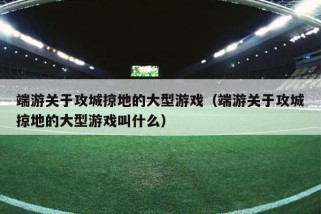 端游关于攻城掠地的大型游戏（端游关于攻城掠地的大型游戏叫什么）